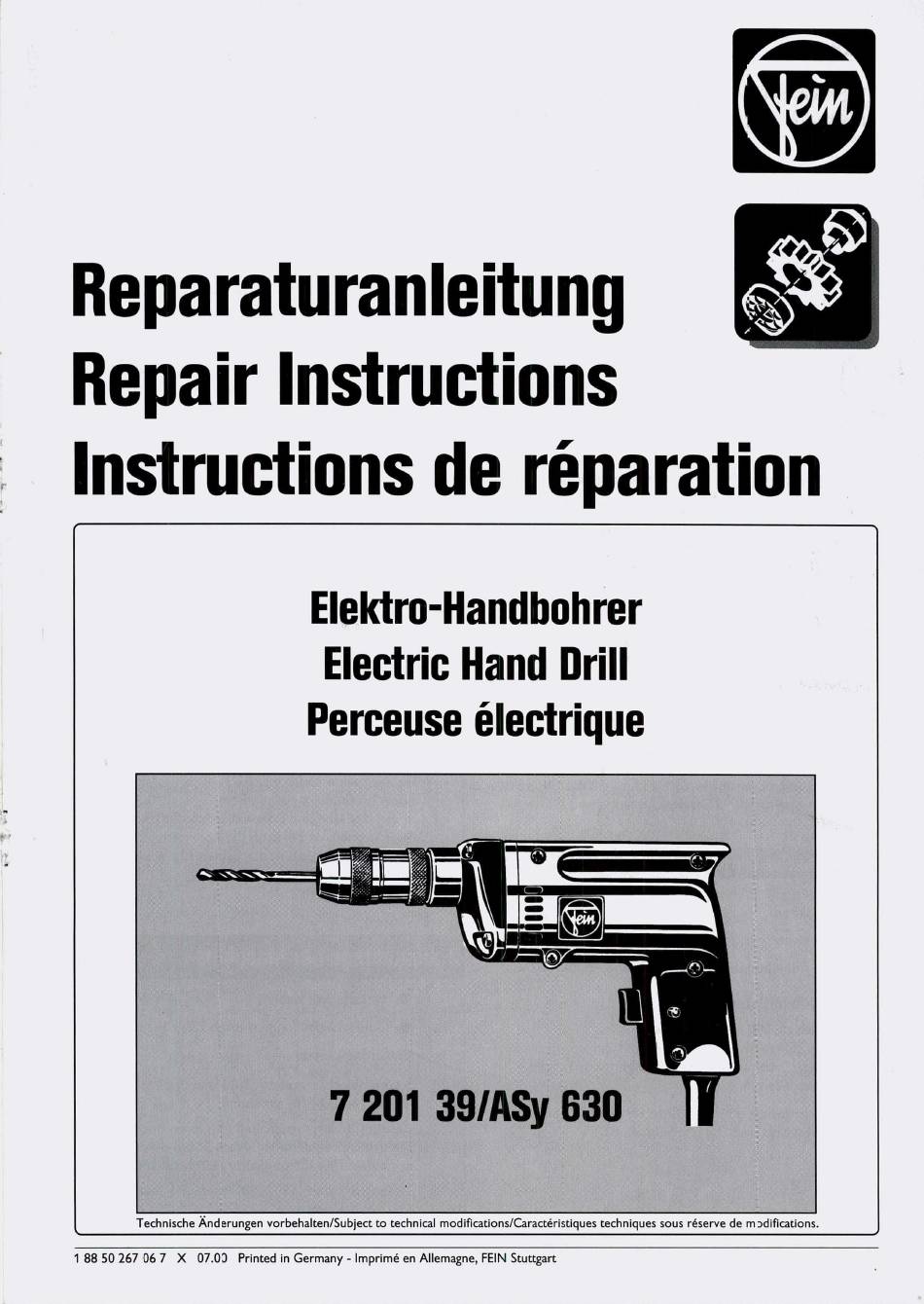 Fein

Reparaturanleitung
Repair Instructions
Instructions de réparation

Elektro-Handbohrer
Electric Hand Drill
Perceuse électrique

Fein

7 201 39/ASy 630

Technische Änderungen vorbehalten/Subject to technical modifications/Caractéristiques techniques sous réserve de modifications.

1 88 50 267 06 7 X 07.00 Printed in Germany - Imprimé en Allemagne, FEIN Stuttgart